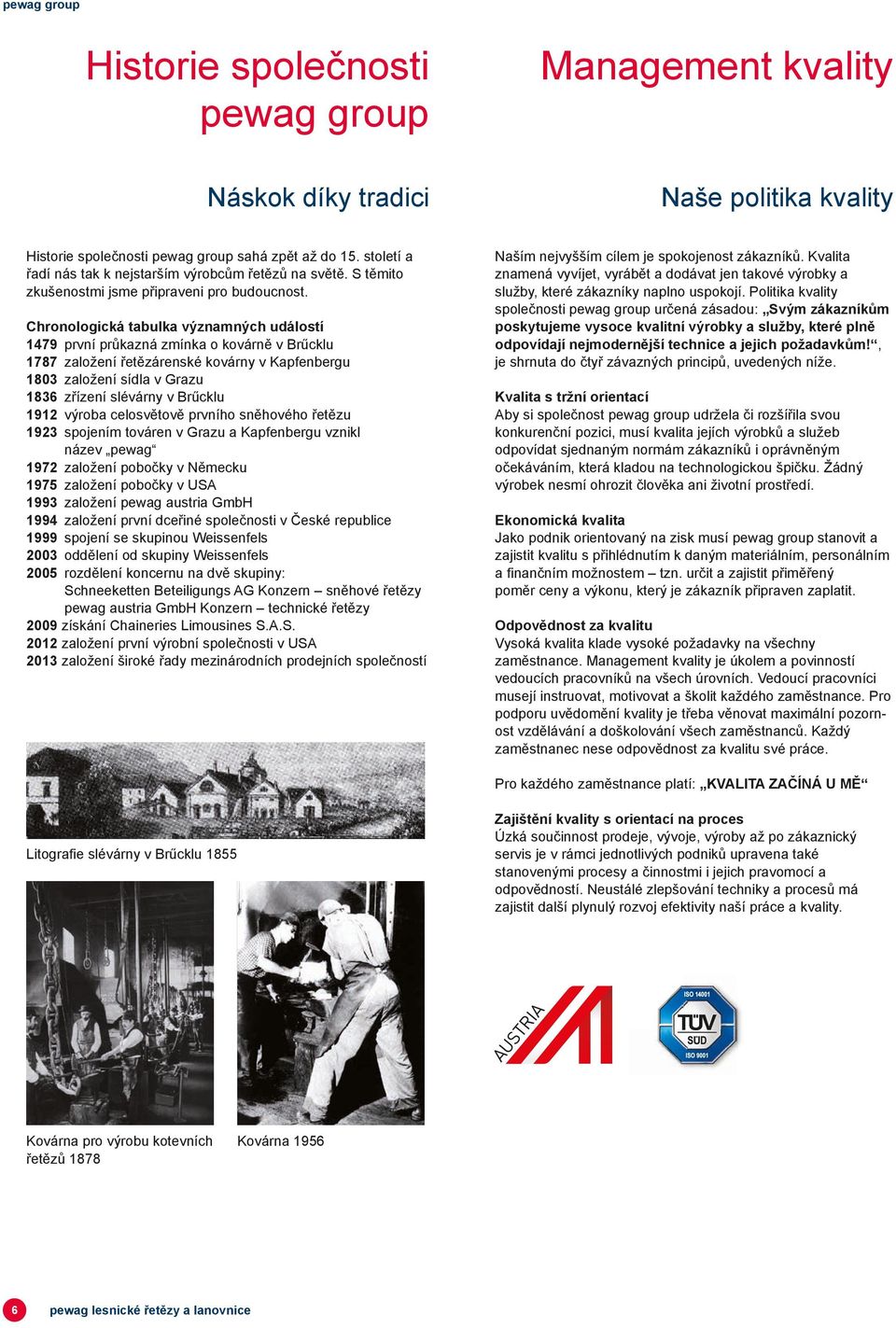 pewag group

Historie společnosti pewag group

Náskok díky tradici

Historie společnosti pewag group sahá zpět až do 15. století a řadí nás tak k nejstarším výrobcům řetězů na světě. S těmito zkušenostmi jsme připraveni pro budoucnost.

Chronologická tabulka významných událostí
1479 první průkazná zmínka o kovárně v Brűcklu
1787 založení řetězárenské kovárny v Kapfenbergu
1803 založení sídla v Grazu
1836 zřízení slévárny v Brűcklu
1912 výroba celosvětově prvního sněhového řetězu
1923 spojením továren v Grazu a Kapfenbergu vznikl název „pewag“
1972 založení pobočky v Německu
1975 založení pobočky v USA
1993 založení pewag austria GmbH
1994 založení první dceřiné společnosti v České republice
1999 spojení se skupinou Weissenfels
2003 oddělení od skupiny Weissenfels
2005 rozdělení koncernu na dvě skupiny:
Schneeketten Beteiligungs AG Konzern – sněhové řetězy
pewag austria GmbH Konzern – technické řetězy
2009 získání Chaineries Limousines S.A.S.
2012 založení první výrobní společnosti v USA
2013 založení široké řady mezinárodních prodejních společností

Litografie slévárny v Brűcklu 1855

Kovárna pro výrobu kotevních řetězů 1878

Kovárna 1956

Management kvality

Naše politika kvality

Naším nejvyšším cílem je spokojenost zákazníků. Kvalita znamená vyvíjet, vyrábět a dodávat jen takové výrobky a služby, které zákazníky naplno uspokojí. Politika kvality společnosti pewag group určená zásadou: „Svým zákazníkům poskytujeme vysoce kvalitní výrobky a služby, které plně odpovídají nejmodernější technice a jejich požadavkům!“, je shrnuta do čtyř závazných principů, uvedených níže.

Kvalita s tržní orientací
Aby si společnost pewag group udržela či rozšířila svou konkurenční pozici, musí kvalita jejích výrobků a služeb odpovídat sjednaným normám zákazníků i oprávněným očekáváním, která kladou na technologickou špičku. Žádný výrobek nesmí ohrozit člověka ani životní prostředí.

Ekonomická kvalita
Jako podnik orientovaný na zisk musí pewag group stanovit a zajistit kvalitu s přihlédnutím k daným materiálním, personálním a finančním možnostem – tzn. určit a zajistit přiměřený poměr ceny a výkonu, který je zákazník připraven zaplatit.

Odpovědnost za kvalitu
Vysoká kvalita klade vysoké požadavky na všechny zaměstnance. Management kvality je úkolem a povinností vedoucích pracovníků na všech úrovních. Vedoucí pracovníci musejí instruovat, motivovat a školit každého zaměstnance. Pro podporu uvědomění kvality je třeba věnovat maximální pozornost vzdělávání a doškolování všech zaměstnanců. Každý zaměstnanec nese odpovědnost za kvalitu své práce.

Pro každého zaměstnance platí: „KVALITA ZAČÍNÁ U MĚ“

Zajištění kvality s orientací na proces
Úzká součinnost prodeje, vývoje, výroby až po zákaznický servis je v rámci jednotlivých podniků upravena také stanovenými procesy a činnostmi i jejich pravomocí a odpovědností. Neustálé zlepšování techniky a procesů má zajistit další plynulý rozvoj efektivity naší práce a kvality.

AUSTRIA

ISO 14001
TÜV
SÜD
ISO 9001

6 pewag lesnické řetězy a lanovnice